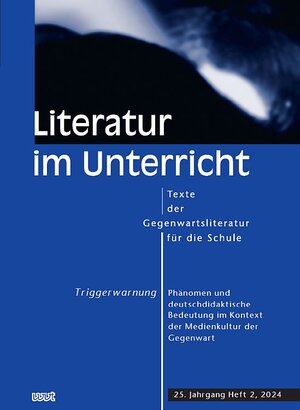 Literatur im Unterricht

Texte der Gegenwartsliteratur für die Schule

Triggerwarnung

Phänomen und deutschdidaktische Bedeutung im Kontext der Medienkultur der Gegenwart

wvt

25. Jahrgang Heft 2, 2024